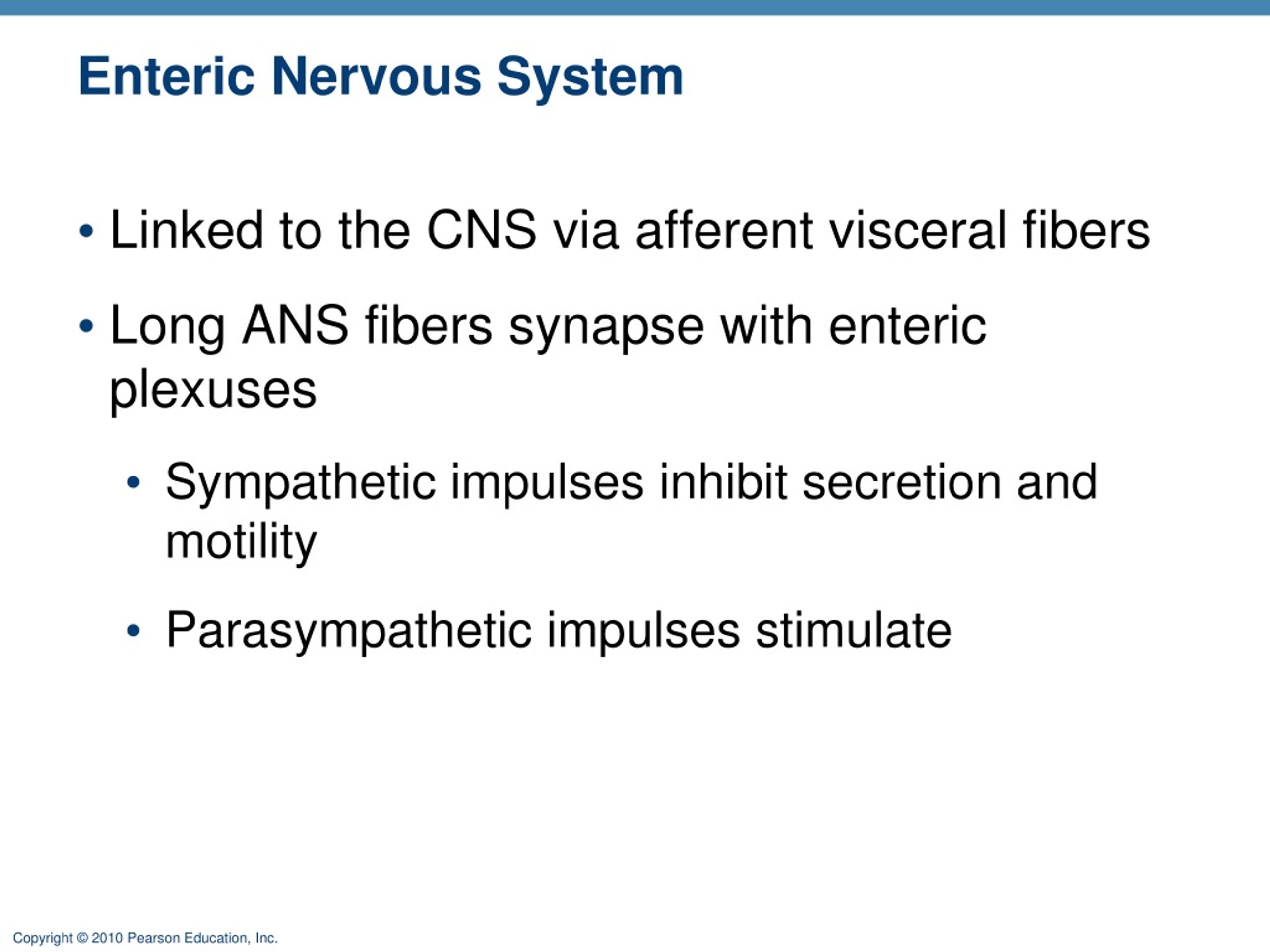 Enteric Nervous System

• Linked to the CNS via afferent visceral fibers

• Long ANS fibers synapse with enteric plexuses

• Sympathetic impulses inhibit secretion and motility

• Parasympathetic impulses stimulate

Copyright © 2010 Pearson Education, Inc.